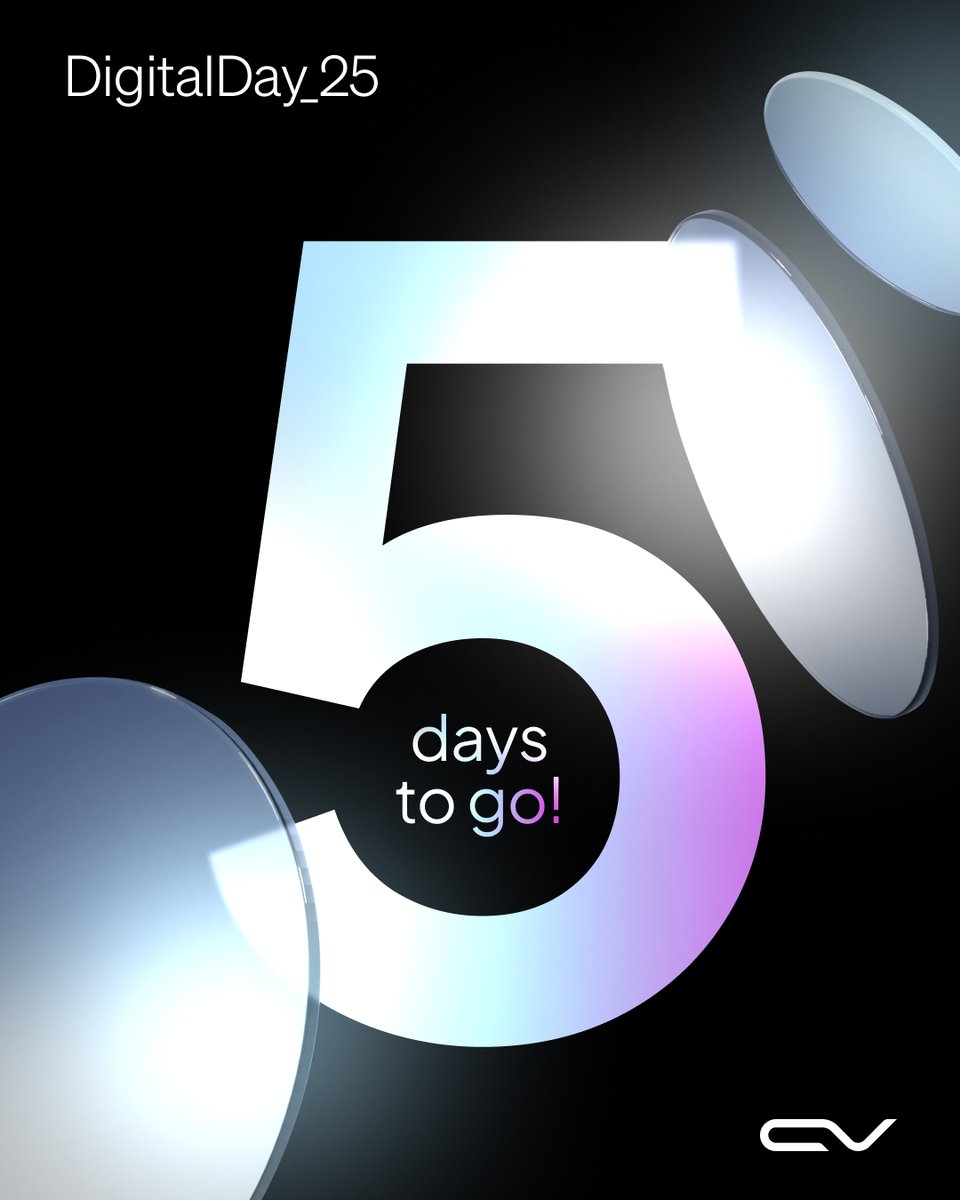 DigitalDay_25

5
days
to go!